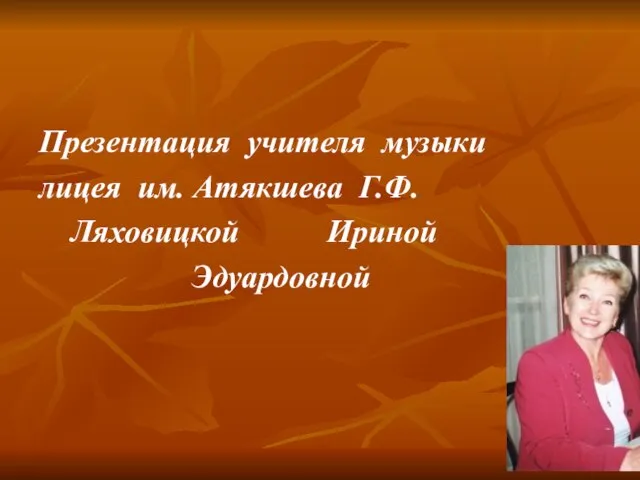 Презентация учителя музыки лицея им. Атякшева Г.Ф. Ляховицкой Ириной Эдуардовной